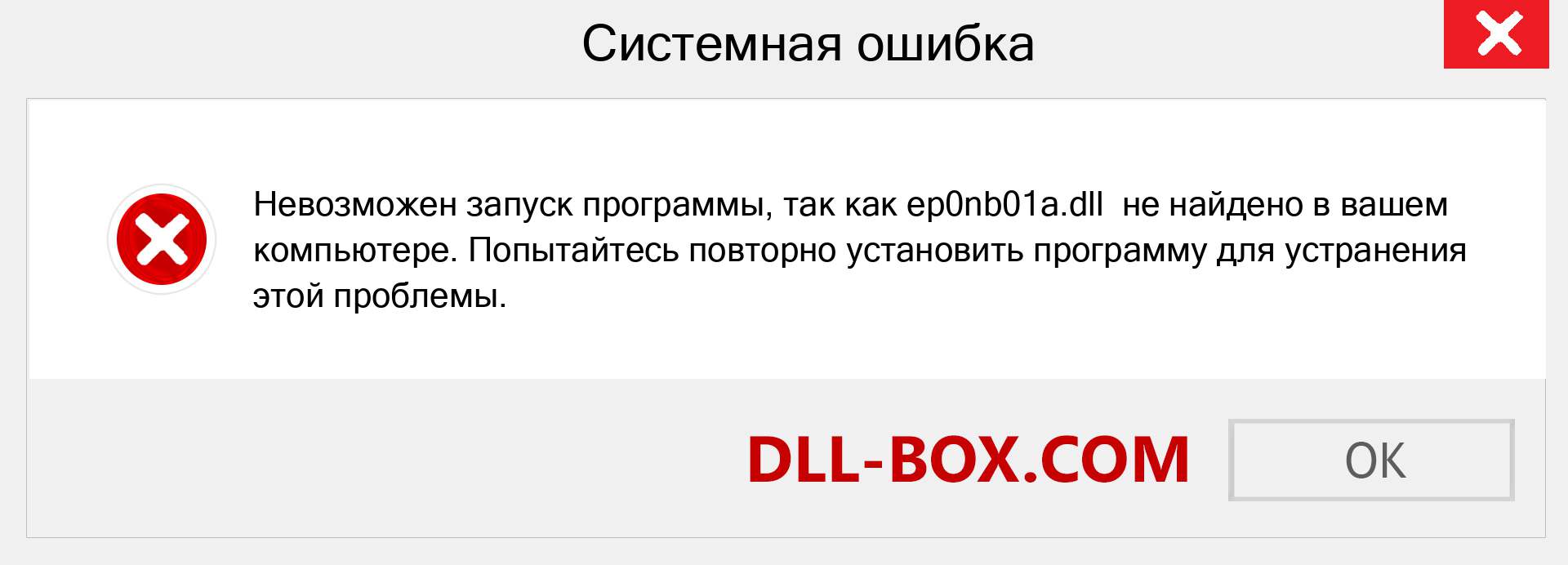 Системная ошибка

Невозможен запуск программы, так как ep0nb01a.dll не найдено в вашем компьютере. Попытайтесь повторно установить программу для устранения этой проблемы.

DLL-BOX.COM

OK